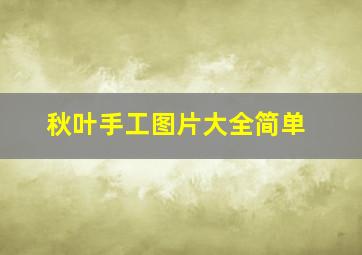 秋叶手工图片大全简单